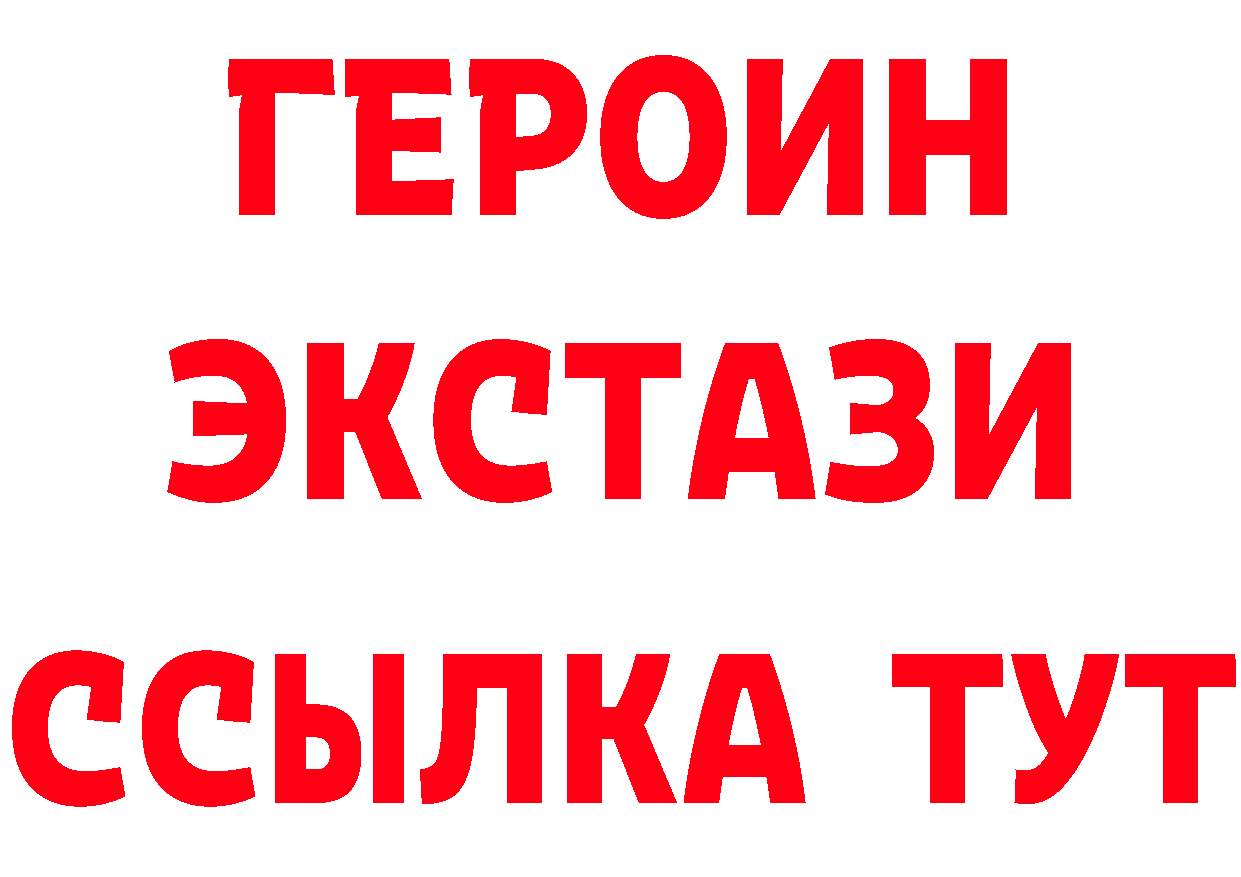 ГЕРОИН
ЭКСТАЗИ
ССЫЛКА ТУТ